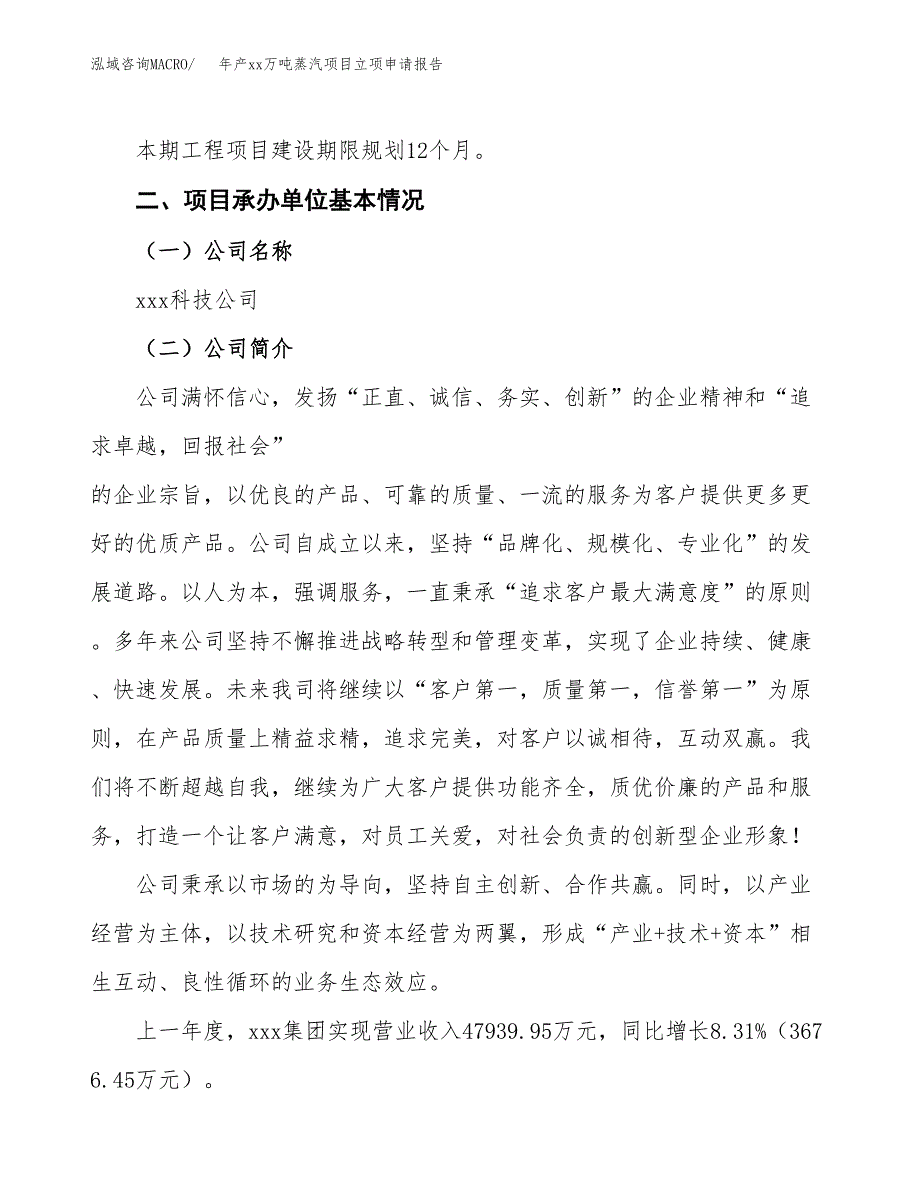 泓域咨询MACRO/　　年产xx万吨蒸汽项目立项申请报告

本期工程项目建设期限规划12个月。

二、项目承办单位基本情况

（一）公司名称

xxx科技公司

（二）公司简介

公司满怀信心，发扬“正直、诚信、务实、创新”的企业精神和“追求卓越，回报社会”

的企业宗旨，以优良的产品、可靠的质量、一流的服务为客户提供更多更好的优质产品。公司自成立以来，坚持“品牌化、规模化、专业化”的发展道路。以人为本，强调服务，一直秉承“追求客户最大满意度”的原则。多年来公司坚持不懈推进战略转型和管理变革，实现了企业持续、健康、快速发展。未来我司将继续以“客户第一，质量第一，信誉第一”为原则，在产品质量上精益求精，追求完美，对客户以诚相待，互动双赢。我们将不断超越自我，继续为广大客户提供功能齐全，质优价廉的产品和服务，打造一个让客户满意，对员工关爱，对社会负责的创新型企业形象！

公司秉承以市场的为导向，坚持自主创新、合作共赢。同时，以产业经营为主体，以技术研究和资本经营为两翼，形成“产业+技术+资本”相生互动、良性循环的业务生态效应。

上一年度，xxx集团实现营业收入47939.95万元，同比增长8.31%（3676.45万元）。